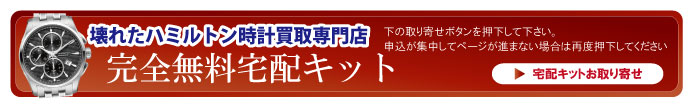 壊れたハミルトン時計買取専門店

完全無料宅配キット

下の取り寄せボタンを押下して下さい。
申込が集中してページが進まない場合は再度押下してください

▶ 宅配キットお取り寄せ